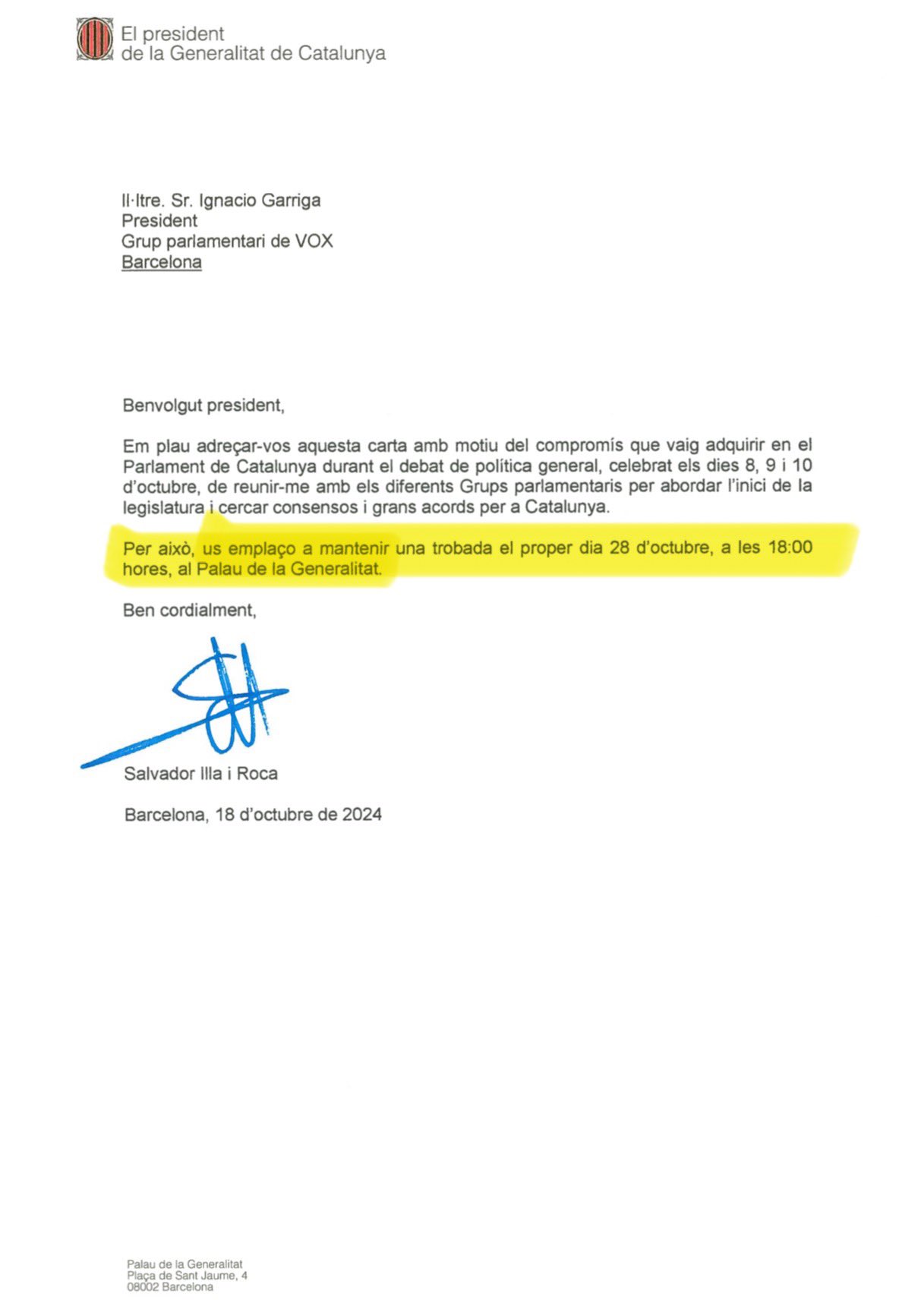 El president
de la Generalitat de Catalunya

Il·ltre. Sr. Ignacio Garriga
President
Grup parlamentari de VOX
Barcelona

Benvolgut president,

Em plau adreçar-vos aquesta carta amb motiu del compromís que vaig adquirir en el Parlament de Catalunya durant el debat de política general, celebrat els dies 8, 9 i 10 d'octubre, de reunir-me amb els diferents Grups parlamentaris per abordar l'inici de la legislatura i cercar consensos i grans acords per a Catalunya.

Per això, us emplaço a mantenir una trobada el proper dia 28 d'octubre, a les 18:00 hores, al Palau de la Generalitat.

Ben cordialment,

Salvador Illa i Roca

Barcelona, 18 d'octubre de 2024

Palau de la Generalitat
Plaça de Sant Jaume, 4
08002 Barcelona